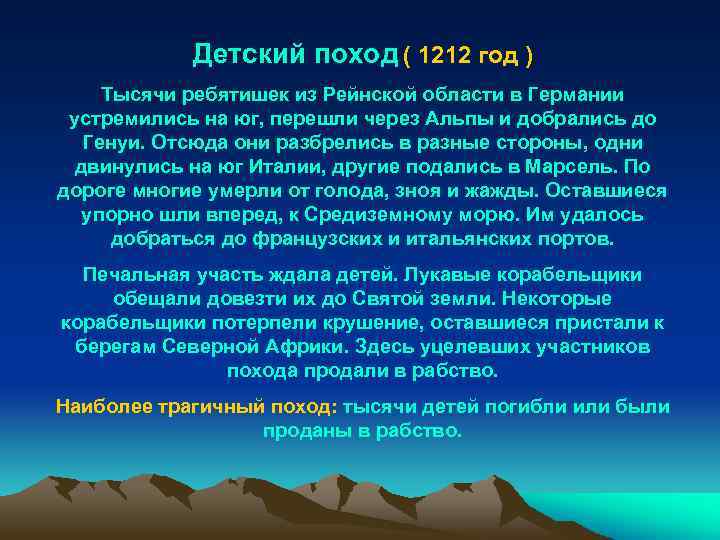 Детский поход ( 1212 год )

Тысячи ребятишек из Рейнской области в Германии устремились на юг, перешли через Альпы и добрались до Генуи. Отсюда они разбрелись в разные стороны, одни двинулись на юг Италии, другие подались в Марсель. По дороге многие умерли от голода, зноя и жажды. Оставшиеся упорно шли вперед, к Средиземному морю. Им удалось добраться до французских и итальянских портов.

Печальная участь ждала детей. Лукавые корабельщики обещали довезти их до Святой земли. Некоторые корабельщики потерпели крушение, оставшиеся пристали к берегам Северной Африки. Здесь уцелевших участников похода продали в рабство.

Наиболее трагичный поход: тысячи детей погибли или были проданы в рабство.